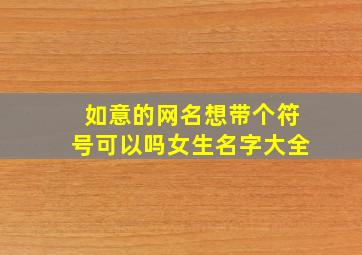 如意的网名想带个符号可以吗女生名字大全